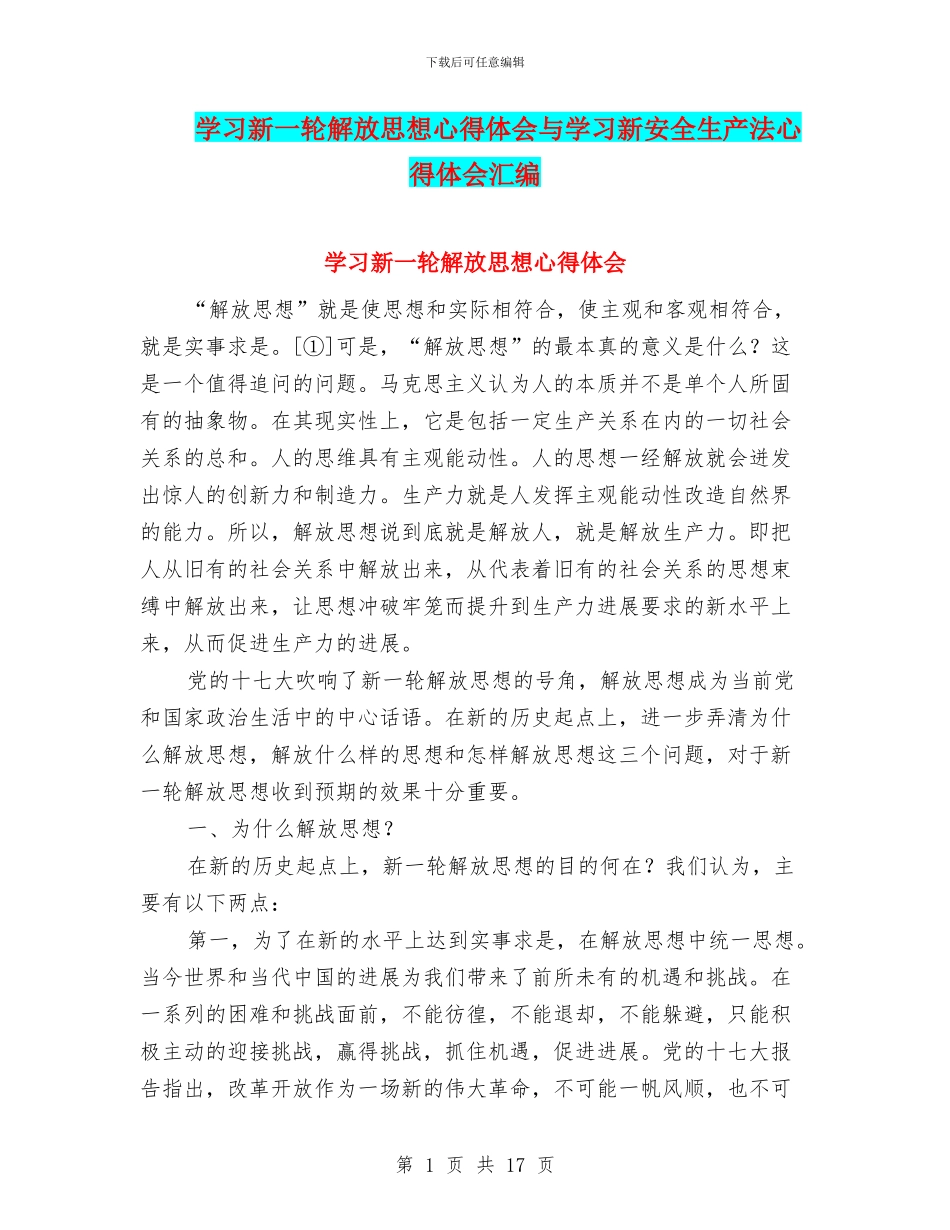 下载后可任意编辑

学习新一轮解放思想心得体会与学习新安全生产法心得体会汇编

学习新一轮解放思想心得体会

“解放思想”就是使思想和实际相符合，使主观和客观相符合，就是实事求是。[①]可是，“解放思想”的最本真的意义是什么？这是一个值得追问的问题。马克思主义认为人的本质并不是单个人所固有的抽象物。在其现实性上，它是包括一定生产关系在内的一切社会关系的总和。人的思维具有主观能动性。人的思想一经解放就会迸发出惊人的创新力和制造力。生产力就是人发挥主观能动性改造自然界的能力。所以，解放思想说到底就是解放人，就是解放生产力。即把人从旧有的社会关系中解放出来，从代表着旧有的社会关系的思想束缚中解放出来，让思想冲破牢笼而提升到生产力进展要求的新水平上来，从而促进生产力的进展。

党的十七大吹响了新一轮解放思想的号角，解放思想成为当前党和国家政治生活中的中心话语。在新的历史起点上，进一步弄清为什么解放思想，解放什么样的思想和怎样解放思想这三个问题，对于新一轮解放思想收到预期的效果十分重要。

一、为什么解放思想？

在新的历史起点上，新一轮解放思想的目的何在？我们认为，主要有以下两点：

第一，为了在新的水平上达到实事求是，在解放思想中统一思想。当今世界和当代中国的进展为我们带来了前所未有的机遇和挑战。在一系列的困难和挑战面前，不能彷徨，不能退却，不能躲避，只能积极主动的迎接挑战，赢得挑战，抓住机遇，促进进展。党的十七大报告指出，改革开放作为一场新的伟大革命，不可能一帆风顺，也不可

第 1 页 共 17 页